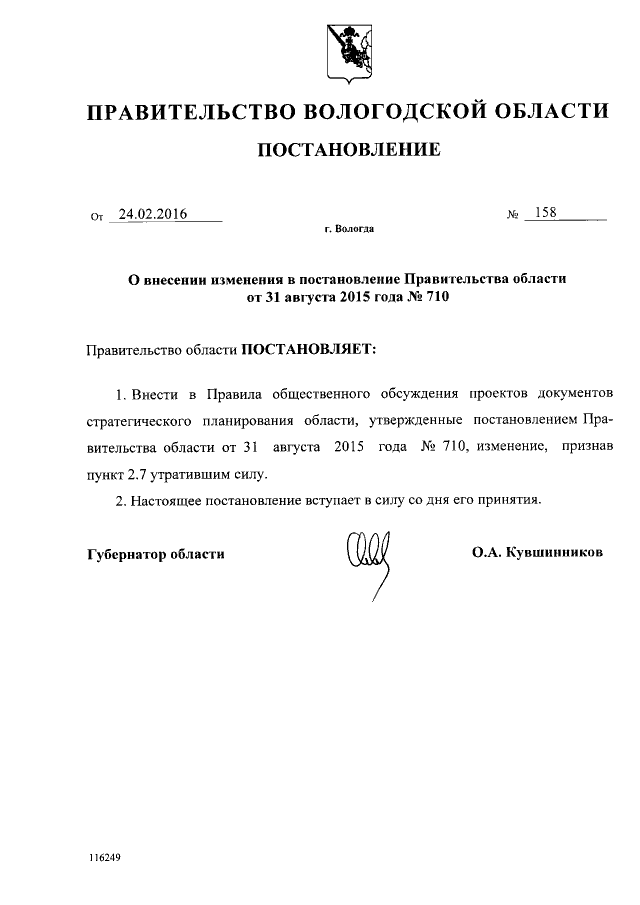 ПРАВИТЕЛЬСТВО ВОЛОГОДСКОЙ ОБЛАСТИ

ПОСТАНОВЛЕНИЕ

От 24.02.2016 № 158

г. Вологда

О внесении изменения в постановление Правительства области от 31 августа 2015 года № 710

Правительство области ПОСТАНОВЛЯЕТ:

1. Внести в Правила общественного обсуждения проектов документов стратегического планирования области, утвержденные постановлением Правительства области от 31 августа 2015 года № 710, изменение, признав пункт 2.7 утратившим силу.

2. Настоящее постановление вступает в силу со дня его принятия.

Губернатор области О.А. Кувшинников

116249